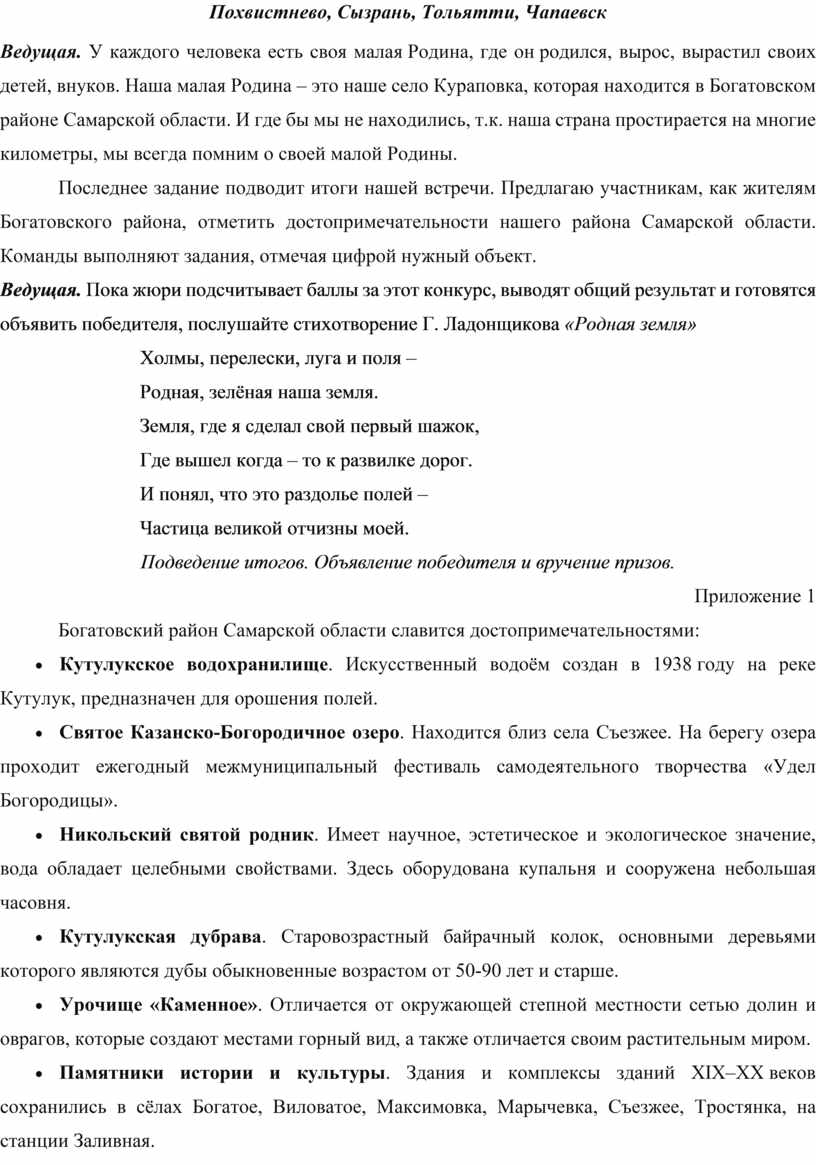 Похвистнево, Сызрань, Тольятти, Чапаевск

Ведущая. У каждого человека есть своя малая Родина, где он родился, вырос, вырастил своих детей, внуков. Наша малая Родина – это наше село Кураповка, которая находится в Богатовском районе Самарской области. И где бы мы не находились, т.к. наша страна простирается на многие километры, мы всегда помним о своей малой Родины.

Последнее задание подводит итоги нашей встречи. Предлагаю участникам, как жителям Богатовского района, отметить достопримечательности нашего района Самарской области. Команды выполняют задания, отмечая цифрой нужный объект.

Ведущая. Пока жюри подсчитывает баллы за этот конкурс, выводят общий результат и готовятся объявить победителя, послушайте стихотворение Г. Ладонщикова «Родная земля»

Холмы, перелески, луга и поля –
Родная, зелёная наша земля.
Земля, где я сделал свой первый шажок,
Где вышел когда – то к развилке дорог.
И понял, что это раздолье полей –
Частица великой отчизны моей.
Подведение итогов. Объявление победителя и вручение призов.

Приложение 1

Богатовский район Самарской области славится достопримечательностями:

• Кутулукское водохранилище. Искусственный водоём создан в 1938 году на реке Кутулук, предназначен для орошения полей.

• Святое Казанско-Богородичное озеро. Находится близ села Съезжее. На берегу озера проходит ежегодный межмуниципальный фестиваль самодеятельного творчества «Удел Богородицы».

• Никольский святой родник. Имеет научное, эстетическое и экологическое значение, вода обладает целебными свойствами. Здесь оборудована купальня и сооружена небольшая часовня.

• Кутулукская дубрава. Старовозрастный байрачный колок, основными деревьями которого являются дубы обыкновенные возрастом от 50-90 лет и старше.

• Урочище «Каменное». Отличается от окружающей степной местности сетью долин и оврагов, которые создают местами горный вид, а также отличается своим растительным миром.

• Памятники истории и культуры. Здания и комплексы зданий XIX–XX веков сохранились в сёлах Богатое, Виловатое, Максимовка, Марычевка, Съезжее, Тростянка, на станции Заливная.